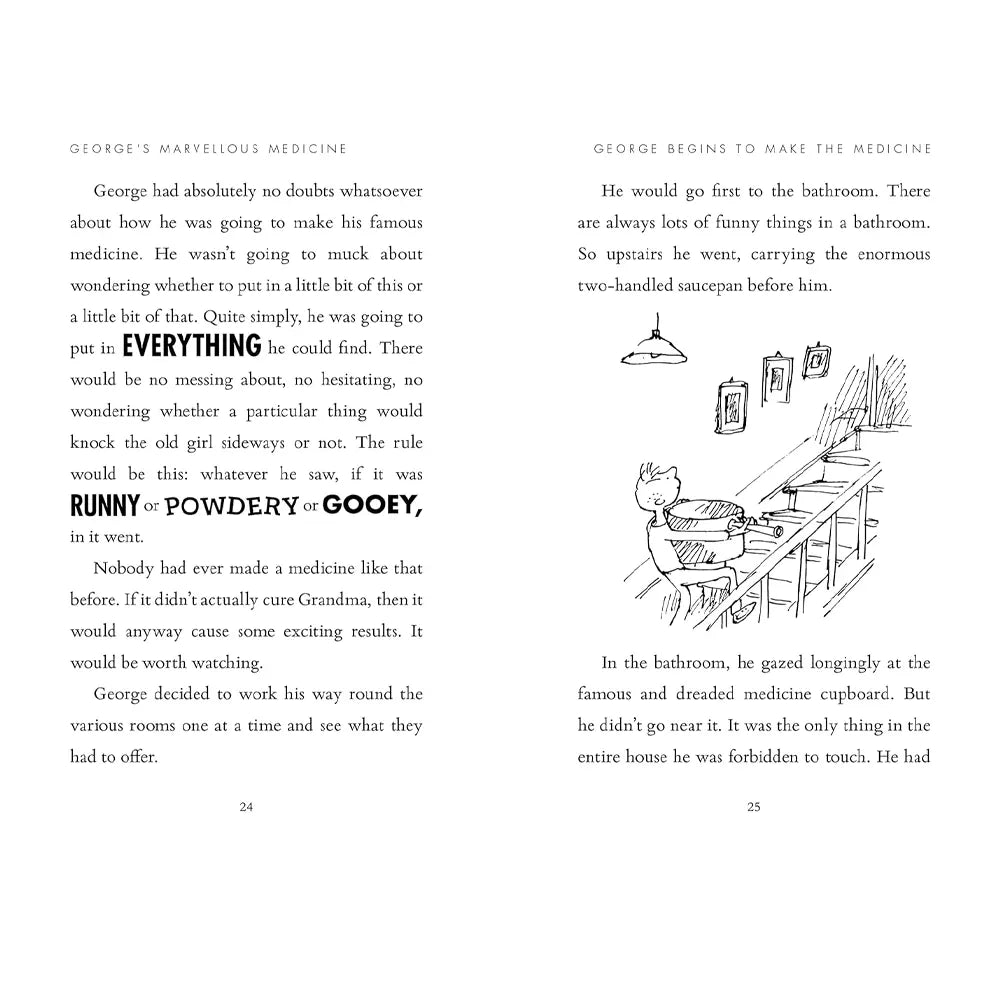 GEORGE'S MARVELLOUS MEDICINE

George had absolutely no doubts whatsoever about how he was going to make his famous medicine. He wasn't going to muck about wondering whether to put in a little bit of this or a little bit of that. Quite simply, he was going to put in EVERYTHING he could find. There would be no messing about, no hesitating, no wondering whether a particular thing would knock the old girl sideways or not. The rule would be this: whatever he saw, if it was RUNNY or POWDERY or GOOEY, in it went.

Nobody had ever made a medicine like that before. If it didn't actually cure Grandma, then it would anyway cause some exciting results. It would be worth watching.

George decided to work his way round the various rooms one at a time and see what they had to offer.

24

GEORGE BEGINS TO MAKE THE MEDICINE

He would go first to the bathroom. There are always lots of funny things in a bathroom. So upstairs he went, carrying the enormous two-handled saucepan before him.

In the bathroom, he gazed longingly at the famous and dreaded medicine cupboard. But he didn't go near it. It was the only thing in the entire house he was forbidden to touch. He had

25